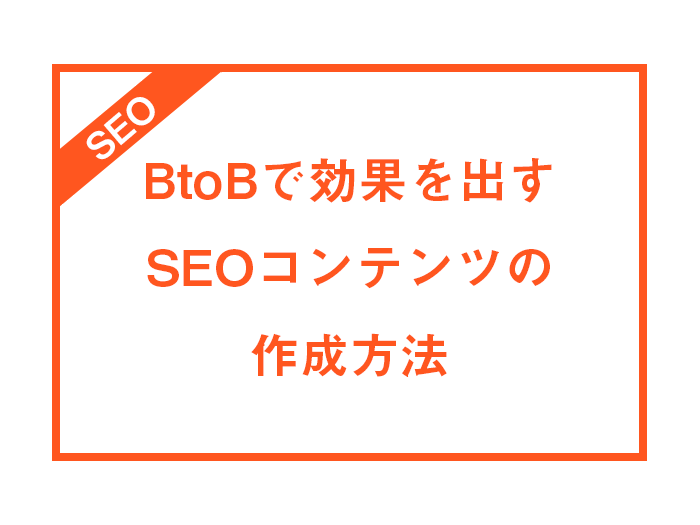 SEO

BtoBで効果を出す
SEOコンテンツの
作成方法